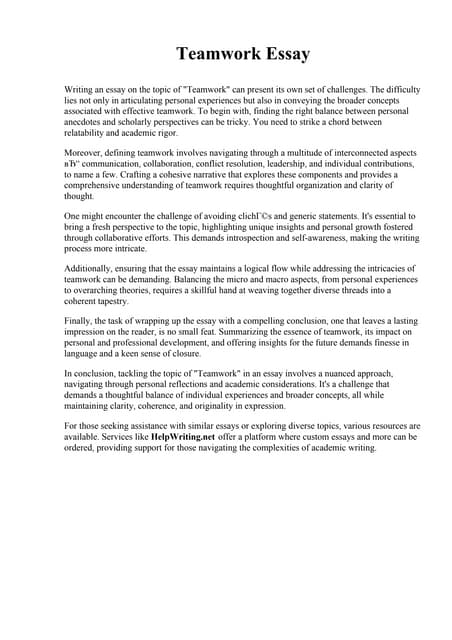 Teamwork Essay

Writing an essay on the topic of "Teamwork" can present its own set of challenges. The difficulty lies not only in articulating personal experiences but also in conveying the broader concepts associated with effective teamwork. To begin with, finding the right balance between personal anecdotes and scholarly perspectives can be tricky. You need to strike a chord between relatability and academic rigor.

Moreover, defining teamwork involves navigating through a multitude of interconnected aspects вЂ“ communication, collaboration, conflict resolution, leadership, and individual contributions, to name a few. Crafting a cohesive narrative that explores these components and provides a comprehensive understanding of teamwork requires thoughtful organization and clarity of thought.

One might encounter the challenge of avoiding clichГ©s and generic statements. It's essential to bring a fresh perspective to the topic, highlighting unique insights and personal growth fostered through collaborative efforts. This demands introspection and self-awareness, making the writing process more intricate.

Additionally, ensuring that the essay maintains a logical flow while addressing the intricacies of teamwork can be demanding. Balancing the micro and macro aspects, from personal experiences to overarching theories, requires a skillful hand at weaving together diverse threads into a coherent tapestry.

Finally, the task of wrapping up the essay with a compelling conclusion, one that leaves a lasting impression on the reader, is no small feat. Summarizing the essence of teamwork, its impact on personal and professional development, and offering insights for the future demands finesse in language and a keen sense of closure.

In conclusion, tackling the topic of "Teamwork" in an essay involves a nuanced approach, navigating through personal reflections and academic considerations. It's a challenge that demands a thoughtful balance of individual experiences and broader concepts, all while maintaining clarity, coherence, and originality in expression.

For those seeking assistance with similar essays or exploring diverse topics, various resources are available. Services like HelpWriting.net offer a platform where custom essays and more can be ordered, providing support for those navigating the complexities of academic writing.